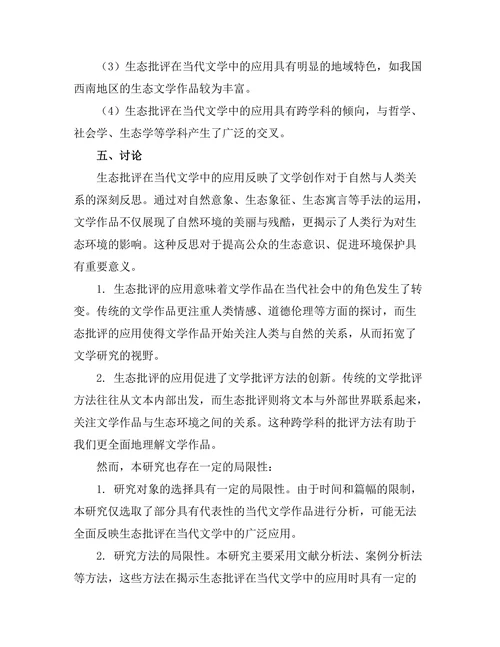 （3）生态批评在当代文学中的应用具有明显的地域特色，如我国西南地区的生态文学作品较为丰富。

（4）生态批评在当代文学中的应用具有跨学科的倾向，与哲学、社会学、生态学等学科产生了广泛的交叉。

五、讨论

生态批评在当代文学中的应用反映了文学创作对于自然与人类关系的深刻反思。通过对自然意象、生态象征、生态寓言等手法的运用，文学作品不仅展现了自然环境的美丽与残酷，更揭示了人类行为对生态环境的影响。这种反思对于提高公众的生态意识、促进环境保护具有重要意义。

1. 生态批评的应用意味着文学作品在当代社会中的角色发生了转变。传统的文学作品更注重人类情感、道德伦理等方面的探讨，而生态批评的应用使得文学作品开始关注人类与自然的关系，从而拓宽了文学研究的视野。

2. 生态批评的应用促进了文学批评方法的创新。传统的文学批评方法往往从文本内部出发，而生态批评则将文本与外部世界联系起来，关注文学作品与生态环境之间的关系。这种跨学科的批评方法有助于我们更全面地理解文学作品。

然而，本研究也存在一定的局限性：

1. 研究对象的选择具有一定的局限性。由于时间和篇幅的限制，本研究仅选取了部分具有代表性的当代文学作品进行分析，可能无法全面反映生态批评在当代文学中的广泛应用。

2. 研究方法的局限性。本研究主要采用文献分析法、案例分析法等方法，这些方法在揭示生态批评在当代文学中的应用时具有一定的